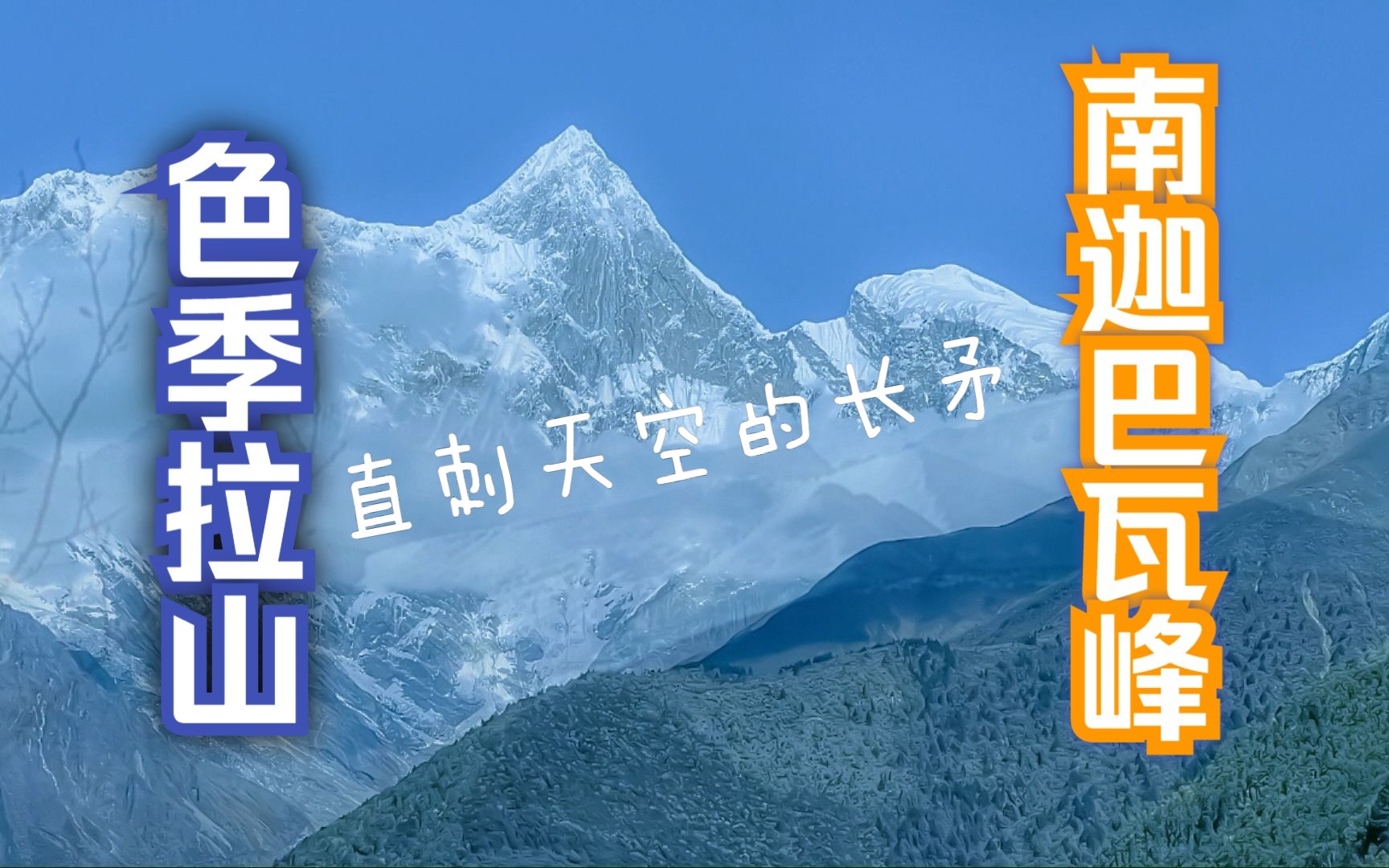 色季拉山

直刺天空的长矛

南迦巴瓦峰